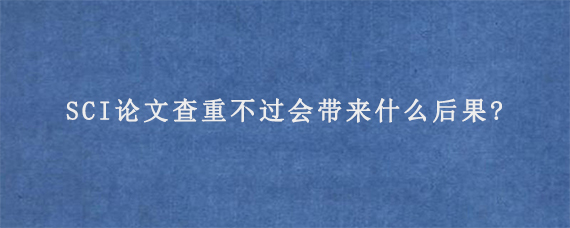 SCI论文查重不过会带来什么后果?